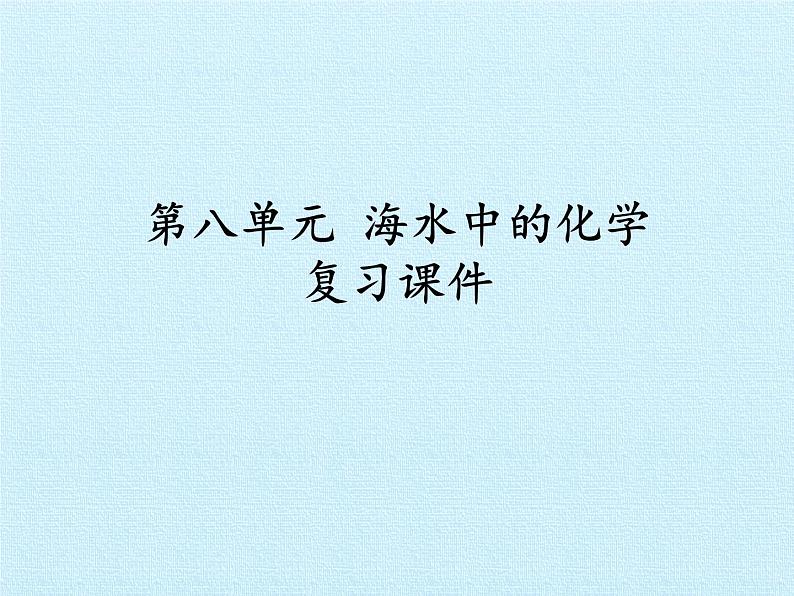 第八单元 海水中的化学
复习课件